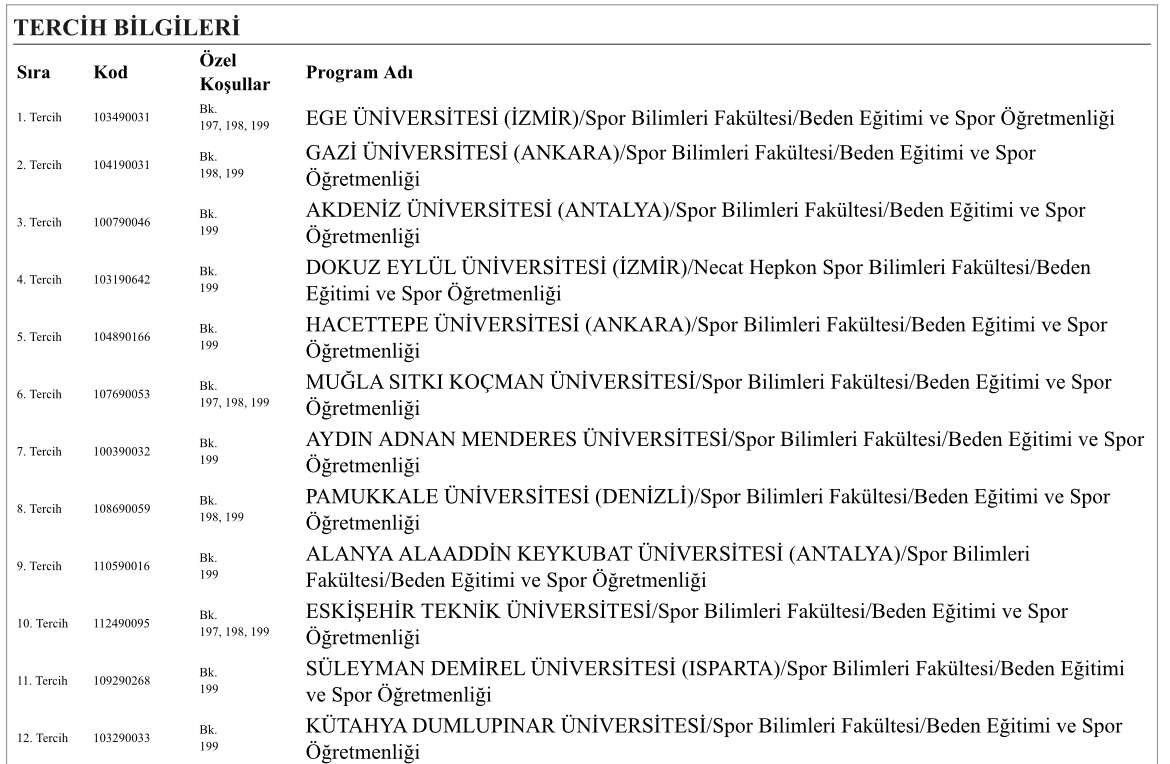 TERCİH BİLGİLERİ

| Sıra | Kod | Özel Koşullar | Program Adı |
|---|---|---|---|
| 1. Tercih | 103490031 | Bk. 197, 198, 199 | EGE ÜNİVERSİTESİ (İZMİR)/Spor Bilimleri Fakültesi/Beden Eğitimi ve Spor Öğretmenliği |
| 2. Tercih | 104190031 | Bk. 198, 199 | GAZİ ÜNİVERSİTESİ (ANKARA)/Spor Bilimleri Fakültesi/Beden Eğitimi ve Spor Öğretmenliği |
| 3. Tercih | 100790046 | Bk. 199 | AKDENİZ ÜNİVERSİTESİ (ANTALYA)/Spor Bilimleri Fakültesi/Beden Eğitimi ve Spor Öğretmenliği |
| 4. Tercih | 103190642 | Bk. 199 | DOKUZ EYLÜL ÜNİVERSİTESİ (İZMİR)/Necat Hepkon Spor Bilimleri Fakültesi/Beden Eğitimi ve Spor Öğretmenliği |
| 5. Tercih | 104890166 | Bk. 199 | HACETTEPE ÜNİVERSİTESİ (ANKARA)/Spor Bilimleri Fakültesi/Beden Eğitimi ve Spor Öğretmenliği |
| 6. Tercih | 107690053 | Bk. 197, 198, 199 | MUĞLA SITKI KOÇMAN ÜNİVERSİTESİ/Spor Bilimleri Fakültesi/Beden Eğitimi ve Spor Öğretmenliği |
| 7. Tercih | 100390032 | Bk. 199 | AYDIN ADNAN MENDERES ÜNİVERSİTESİ/Spor Bilimleri Fakültesi/Beden Eğitimi ve Spor Öğretmenliği |
| 8. Tercih | 108690059 | Bk. 198, 199 | PAMUKKALE ÜNİVERSİTESİ (DENİZLİ)/Spor Bilimleri Fakültesi/Beden Eğitimi ve Spor Öğretmenliği |
| 9. Tercih | 110590016 | Bk. 199 | ALANYA ALAADDİN KEYKUBAT ÜNİVERSİTESİ (ANTALYA)/Spor Bilimleri Fakültesi/Beden Eğitimi ve Spor Öğretmenliği |
| 10. Tercih | 112490095 | Bk. 197, 198, 199 | ESKİŞEHİR TEKNİK ÜNİVERSİTESİ/Spor Bilimleri Fakültesi/Beden Eğitimi ve Spor Öğretmenliği |
| 11. Tercih | 109290268 | Bk. 199 | SÜLEYMAN DEMİREL ÜNİVERSİTESİ (ISPARTA)/Spor Bilimleri Fakültesi/Beden Eğitimi ve Spor Öğretmenliği |
| 12. Tercih | 103290033 | Bk. 199 | KÜTAHYA DUMLUPINAR ÜNİVERSİTESİ/Spor Bilimleri Fakültesi/Beden Eğitimi ve Spor Öğretmenliği |